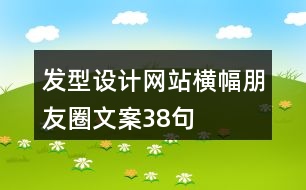 发型设计网站横幅朋友圈文案38句